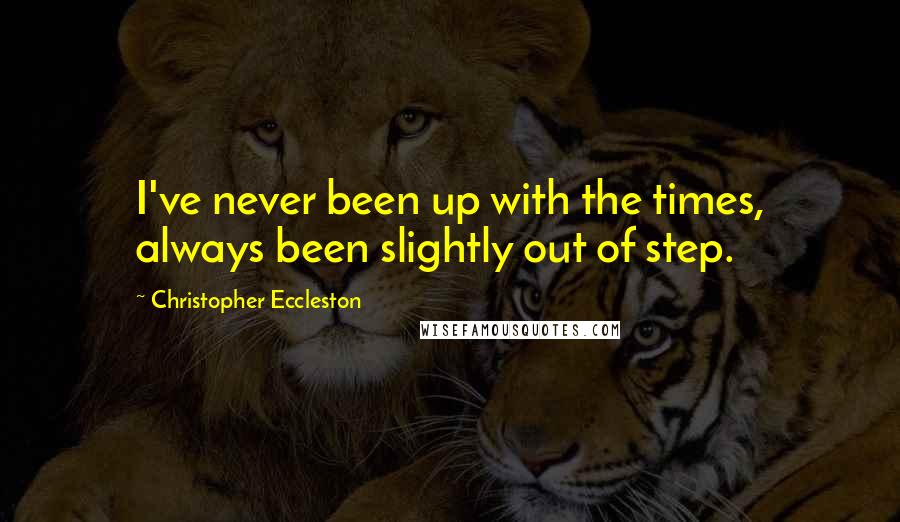 I've never been up with the times, always been slightly out of step.

~ Christopher Eccleston

WISEFAMOUSQUOTES.COM